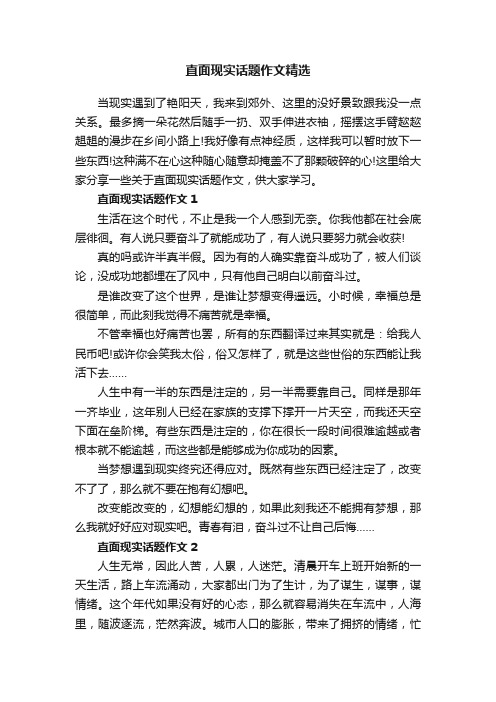 直面现实话题作文精选

当现实遇到了艳阳天，我来到郊外、这里的没好景致跟我没一点关系。最多摘一朵花然后随手一扔、双手伸进衣袖，摇摆这手臂趑趑趄趄的漫步在乡间小路上!我好像有点神经质，这样我可以暂时放下一些东西!这种满不在心这种随心随意却掩盖不了那颗破碎的心!这里给大家分享一些关于直面现实话题作文，供大家学习。

直面现实话题作文 1

生活在这个时代，不止是我一个人感到无奈。你我他都在社会底层徘徊。有人说只要奋斗了就能成功了，有人说只要努力就会收获!

真的吗或许半真半假。因为有的人确实靠奋斗成功了，被人们谈论，没成功地都埋在了风中，只有他自己明白以前奋斗过。

是谁改变了这个世界，是谁让梦想变得遥远。小时候，幸福总是很简单，而此刻我觉得不痛苦就是幸福。

不管幸福也好痛苦也罢，所有的东西翻译过来其实就是：给我人民币吧!或许你会笑我太俗，俗又怎样了，就是这些世俗的东西能让我活下去……

人生中有一半的东西是注定的，另一半需要靠自己。同样是那年一齐毕业，这年别人已经在家族的支撑下撑开一片天空，而我还天空下面在垒阶梯。有些东西是注定的，你在很长一段时间很难逾越或者根本就不能逾越，而这些都是能够成为你成功的因素。

当梦想遇到现实终究还得应对。既然有些东西已经注定了，改变不了了，那么就不要在抱有幻想吧。

改变能改变的，幻想能幻想的，如果此刻我还不能拥有梦想，那么我就好好应对现实吧。青春有泪，奋斗过不让自己后悔……

直面现实话题作文 2

人生无常，因此人苦，人累，人迷茫。清晨开车上班开始新的一天生活，路上车流涌动，大家都出门为了生计，为了谋生，谋事，谋情绪。这个年代如果没有好的心态，那么就容易消失在车流中，人海里，随波逐流，茫然奔波。城市人口的膨胀，带来了拥挤的情绪，忙